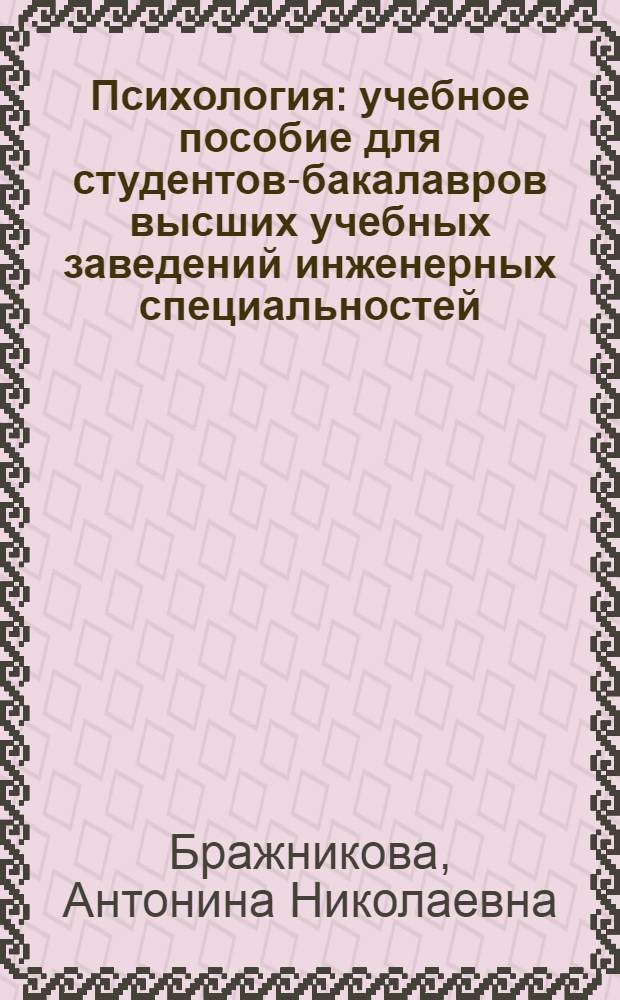 Психология: учебное пособие для студентов-бакалавров высших учебных заведений инженерных специальностей

Бражникова, Антонина Николаевна